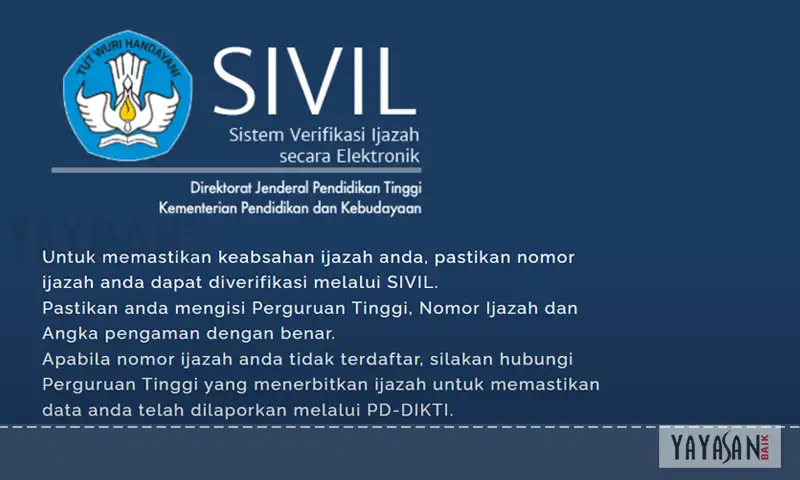 TUT WURI HANDAYANI

SIVIL

Sistem Verifikasi Ijazah secara Elektronik

Direktorat Jenderal Pendidikan Tinggi
Kementerian Pendidikan dan Kebudayaan

Untuk memastikan keabsahan ijazah anda, pastikan nomor ijazah anda dapat diverifikasi melalui SIVIL.
Pastikan anda mengisi Perguruan Tinggi, Nomor Ijazah dan Angka pengaman dengan benar.
Apabila nomor ijazah anda tidak terdaftar, silakan hubungi Perguruan Tinggi yang menerbitkan ijazah untuk memastikan data anda telah dilaporkan melalui PD-DIKTI.

YAYASAN BAIK